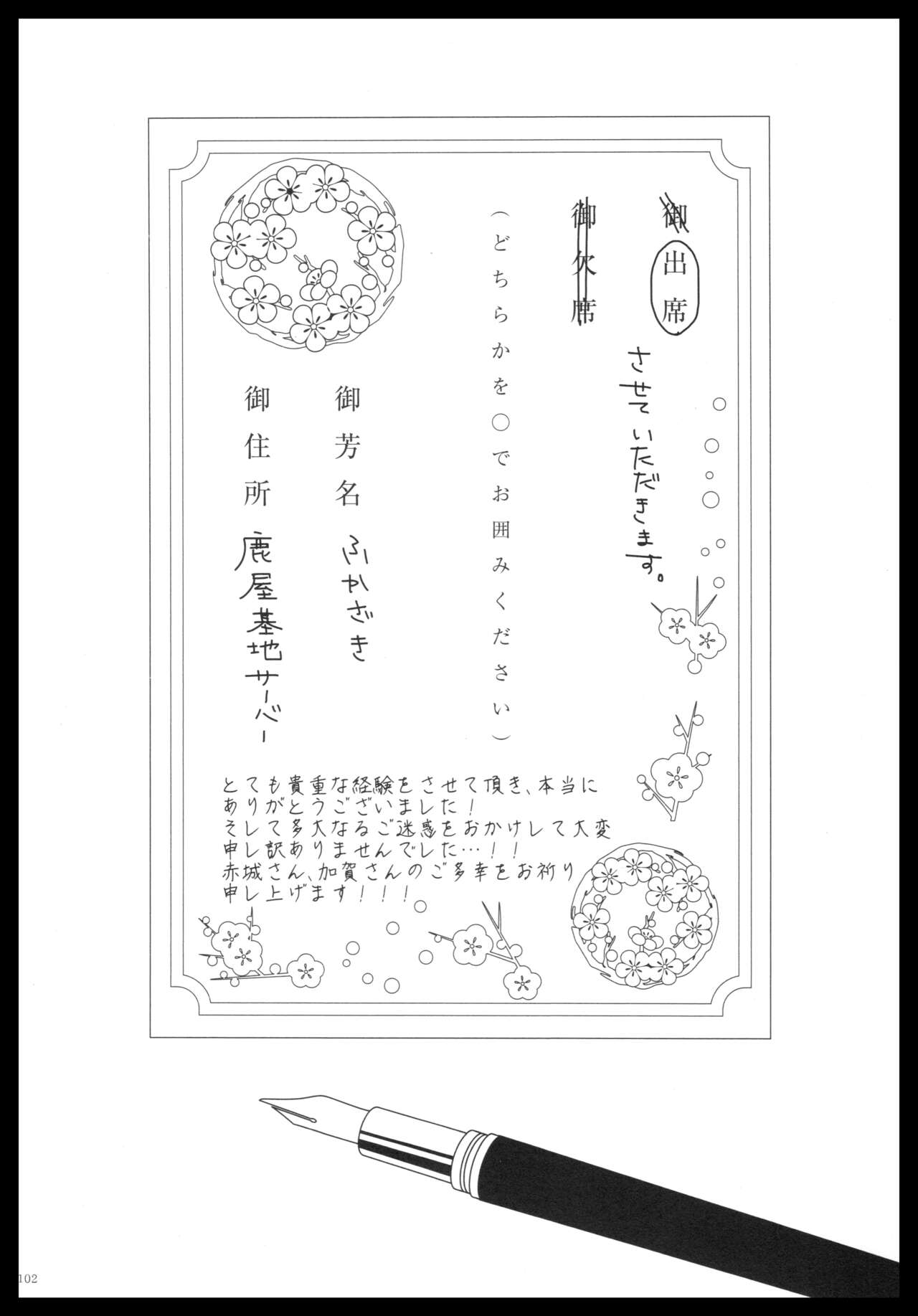 御出席 させていただきます。

御欠席

（どちらかを○でお囲みください）

御芳名 ふかざき

御住所 鹿屋基地サーバー

とても貴重な経験をさせて頂き、本当にありがとうございました！
そして多大なるご迷惑をおかけして大変申し訳ありませんでした…！！
赤城さん、加賀さんのご多幸をお祈り申し上げます！！！

102